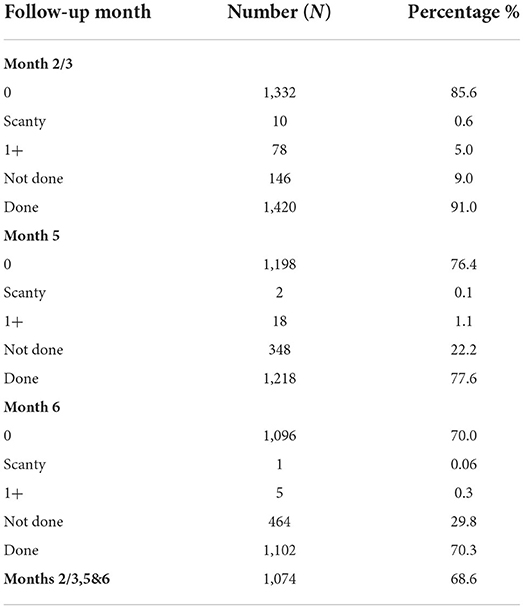 | Follow-up month | Number ($N$) | Percentage % |
|---|---|---|
| **Month 2/3** | | |
| 0 | 1,332 | 85.6 |
| Scanty | 10 | 0.6 |
| 1+ | 78 | 5.0 |
| Not done | 146 | 9.0 |
| Done | 1,420 | 91.0 |
| **Month 5** | | |
| 0 | 1,198 | 76.4 |
| Scanty | 2 | 0.1 |
| 1+ | 18 | 1.1 |
| Not done | 348 | 22.2 |
| Done | 1,218 | 77.6 |
| **Month 6** | | |
| 0 | 1,096 | 70.0 |
| Scanty | 1 | 0.06 |
| 1+ | 5 | 0.3 |
| Not done | 464 | 29.8 |
| Done | 1,102 | 70.3 |
| **Months 2/3,5&6** | 1,074 | 68.6 |